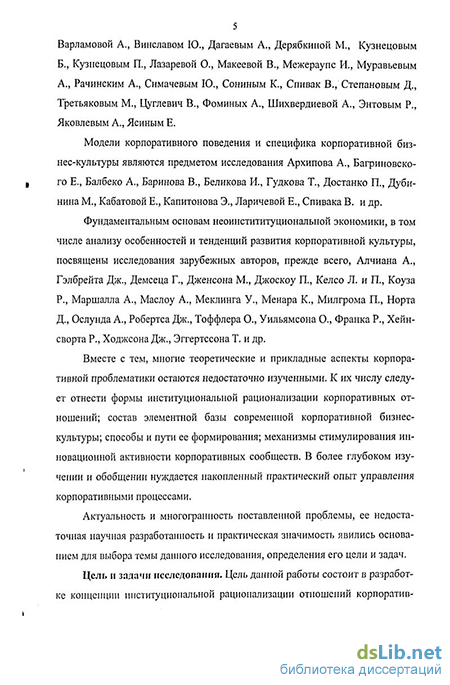 5

Варламовой А., Винславом Ю., Дагаевым А., Дерябкиной М., Кузнецовым Б., Кузнецовым П., Лазаревой О., Макеевой В., Межераупс И., Муравьевым А., Рачинским А., Симачевым Ю., Сониным К., Спивак В., Степановым Д., Третьяковым М., Цуглевич В., Фоминых А., Шихвердиевой А., Энтовым Р., Яковлевым А., Ясиным Е.

Модели корпоративного поведения и специфика корпоративной бизнес-культуры являются предметом исследования Архипова А., Багриновского Е., Балбеко А., Баринова В., Беликова И., Гудкова Т., Достанко П., Дубинина М., Кабатовой Е., Капитонова Э., Ларичевой Е., Спивака В. и др.

Фундаментальным основам неоинституциональной экономики, в том числе анализу особенностей и тенденций развития корпоративной культуры, посвящены исследования зарубежных авторов, прежде всего, Алчиана А., Гэлбрейта Дж., Демсеца Г., Дженсона М., Джоскоу П., Келсо Л. и П., Коуза Р., Маршалла А., Маслоу А., Меклинга У., Менара К., Милгрома П., Норта Д., Ослунда А., Робертса Дж., Тоффлера О., Уильямсона О., Франка Р., Хейнсворта Р., Ходжсона Дж., Эггертссона Т. и др.

Вместе с тем, многие теоретические и прикладные аспекты корпоративной проблематики остаются недостаточно изученными. К их числу следует отнести формы институциональной рационализации корпоративных отношений; состав элементной базы современной корпоративной бизнес-культуры; способы и пути ее формирования; механизмы стимулирования инновационной активности корпоративных сообществ. В более глубоком изучении и обобщении нуждается накопленный практический опыт управления корпоративными процессами.

Актуальность и многогранность поставленной проблемы, ее недостаточная научная разработанность и практическая значимость явились основанием для выбора темы данного исследования, определения его цели и задач.

Цель и задачи исследования. Цель данной работы состоит в разработке концепции институциональной рационализации отношений корпоратив-

dsLib.net
библиотека диссертаций